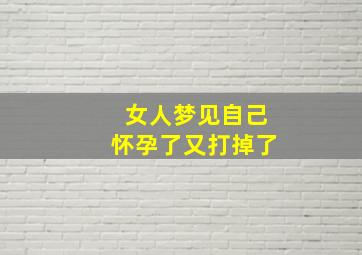 女人梦见自己
怀孕了又打掉了